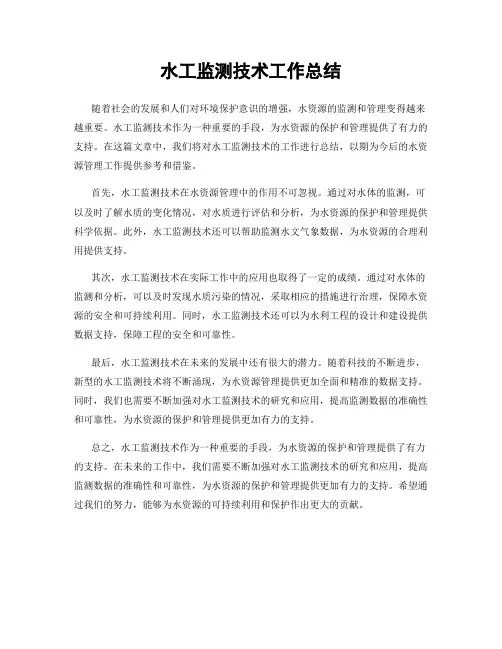 水工监测技术工作总结

随着社会的发展和人们对环境保护意识的增强，水资源的监测和管理变得越来越重要。水工监测技术作为一种重要的手段，为水资源的保护和管理提供了有力的支持。在这篇文章中，我们将对水工监测技术的工作进行总结，以期为今后的水资源管理工作提供参考和借鉴。

首先，水工监测技术在水资源管理中的作用不可忽视。通过对水体的监测，可以及时了解水质的变化情况，对水质进行评估和分析，为水资源的保护和管理提供科学依据。此外，水工监测技术还可以帮助监测水文气象数据，为水资源的合理利用提供支持。

其次，水工监测技术在实际工作中的应用也取得了一定的成绩。通过对水体的监测和分析，可以及时发现水质污染的情况，采取相应的措施进行治理，保障水资源的安全和可持续利用。同时，水工监测技术还可以为水利工程的设计和建设提供数据支持，保障工程的安全和可靠性。

最后，水工监测技术在未来的发展中还有很大的潜力。随着科技的不断进步，新型的水工监测技术将不断涌现，为水资源管理提供更加全面和精准的数据支持。同时，我们也需要不断加强对水工监测技术的研究和应用，提高监测数据的准确性和可靠性，为水资源的保护和管理提供更加有力的支持。

总之，水工监测技术作为一种重要的手段，为水资源的保护和管理提供了有力的支持。在未来的工作中，我们需要不断加强对水工监测技术的研究和应用，提高监测数据的准确性和可靠性，为水资源的保护和管理提供更加有力的支持。希望通过我们的努力，能够为水资源的可持续利用和保护作出更大的贡献。